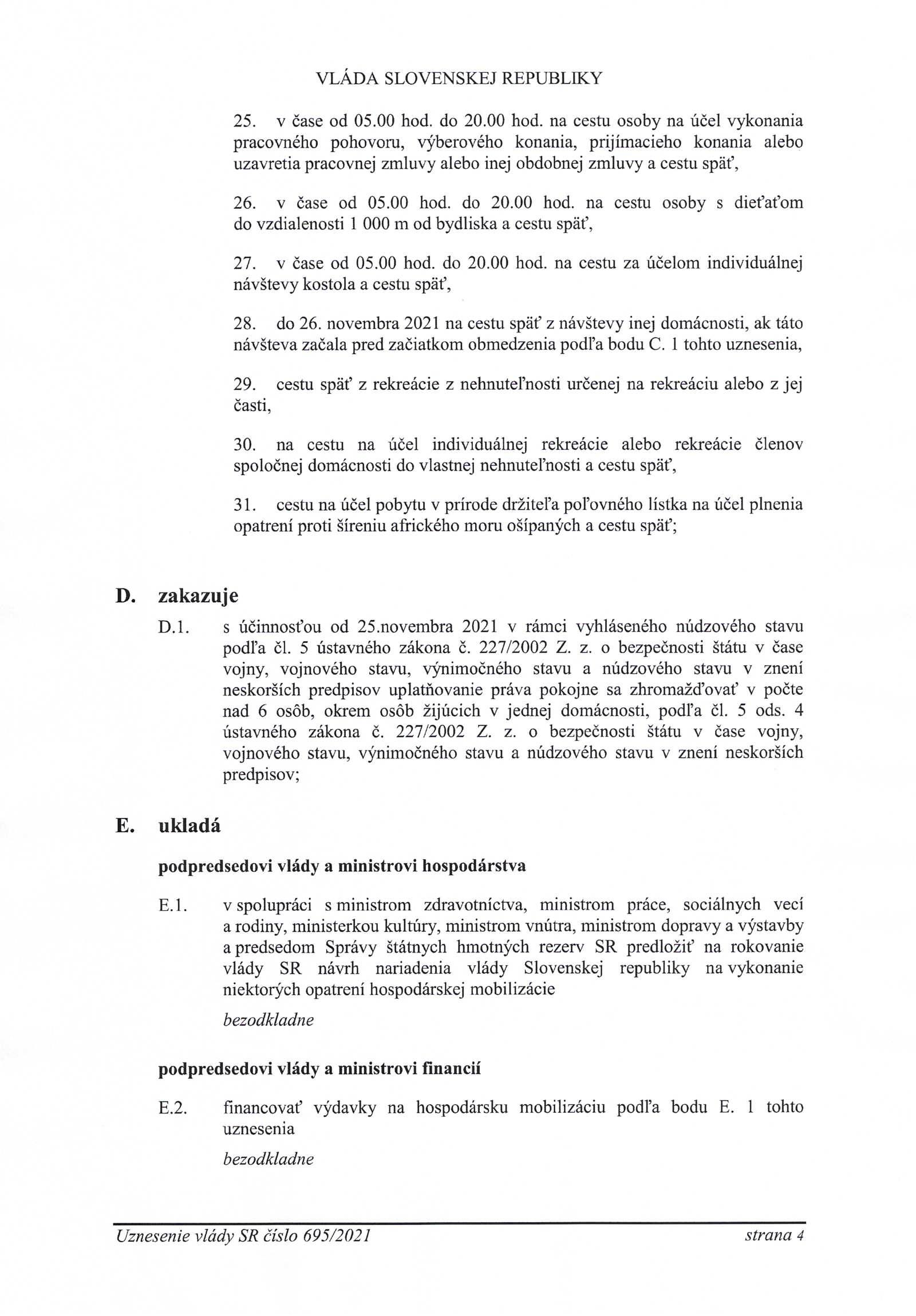 VLÁDA SLOVENSKEJ REPUBLIKY

25. v čase od 05.00 hod. do 20.00 hod. na cestu osoby na účel vykonania pracovného pohovoru, výberového konania, prijímacieho konania alebo uzavretia pracovnej zmluvy alebo inej obdobnej zmluvy a cestu späť,

26. v čase od 05.00 hod. do 20.00 hod. na cestu osoby s dieťaťom do vzdialenosti 1 000 m od bydliska a cestu späť,

27. v čase od 05.00 hod. do 20.00 hod. na cestu za účelom individuálnej návštevy kostola a cestu späť,

28. do 26. novembra 2021 na cestu späť z návštevy inej domácnosti, ak táto návšteva začala pred začiatkom obmedzenia podľa bodu C. 1 tohto uznesenia,

29. cestu späť z rekreácie z nehnuteľnosti určenej na rekreáciu alebo z jej časti,

30. na cestu na účel individuálnej rekreácie alebo rekreácie členov spoločnej domácnosti do vlastnej nehnuteľnosti a cestu späť,

31. cestu na účel pobytu v prírode držiteľa poľovného lístka na účel plnenia opatrení proti šíreniu afrického moru ošípaných a cestu späť;

D. zakazuje

D.1. s účinnosťou od 25.novembra 2021 v rámci vyhláseného núdzového stavu podľa čl. 5 ústavného zákona č. 227/2002 Z. z. o bezpečnosti štátu v čase vojny, vojnového stavu, výnimočného stavu a núdzového stavu v znení neskorších predpisov uplatňovanie práva pokojne sa zhromažďovať v počte nad 6 osôb, okrem osôb žijúcich v jednej domácnosti, podľa čl. 5 ods. 4 ústavného zákona č. 227/2002 Z. z. o bezpečnosti štátu v čase vojny, vojnového stavu, výnimočného stavu a núdzového stavu v znení neskorších predpisov;

E. ukladá

podpredsedovi vlády a ministrovi hospodárstva

E.1. v spolupráci s ministrom zdravotníctva, ministrom práce, sociálnych vecí a rodiny, ministerkou kultúry, ministrom vnútra, ministrom dopravy a výstavby a predsedom Správy štátnych hmotných rezerv SR predložiť na rokovanie vlády SR návrh nariadenia vlády Slovenskej republiky na vykonanie niektorých opatrení hospodárskej mobilizácie

bezodkladne

podpredsedovi vlády a ministrovi financií

E.2. financovať výdavky na hospodársku mobilizáciu podľa bodu E. 1 tohto uznesenia

bezodkladne

Uznesenie vlády SR číslo 695/2021 strana 4